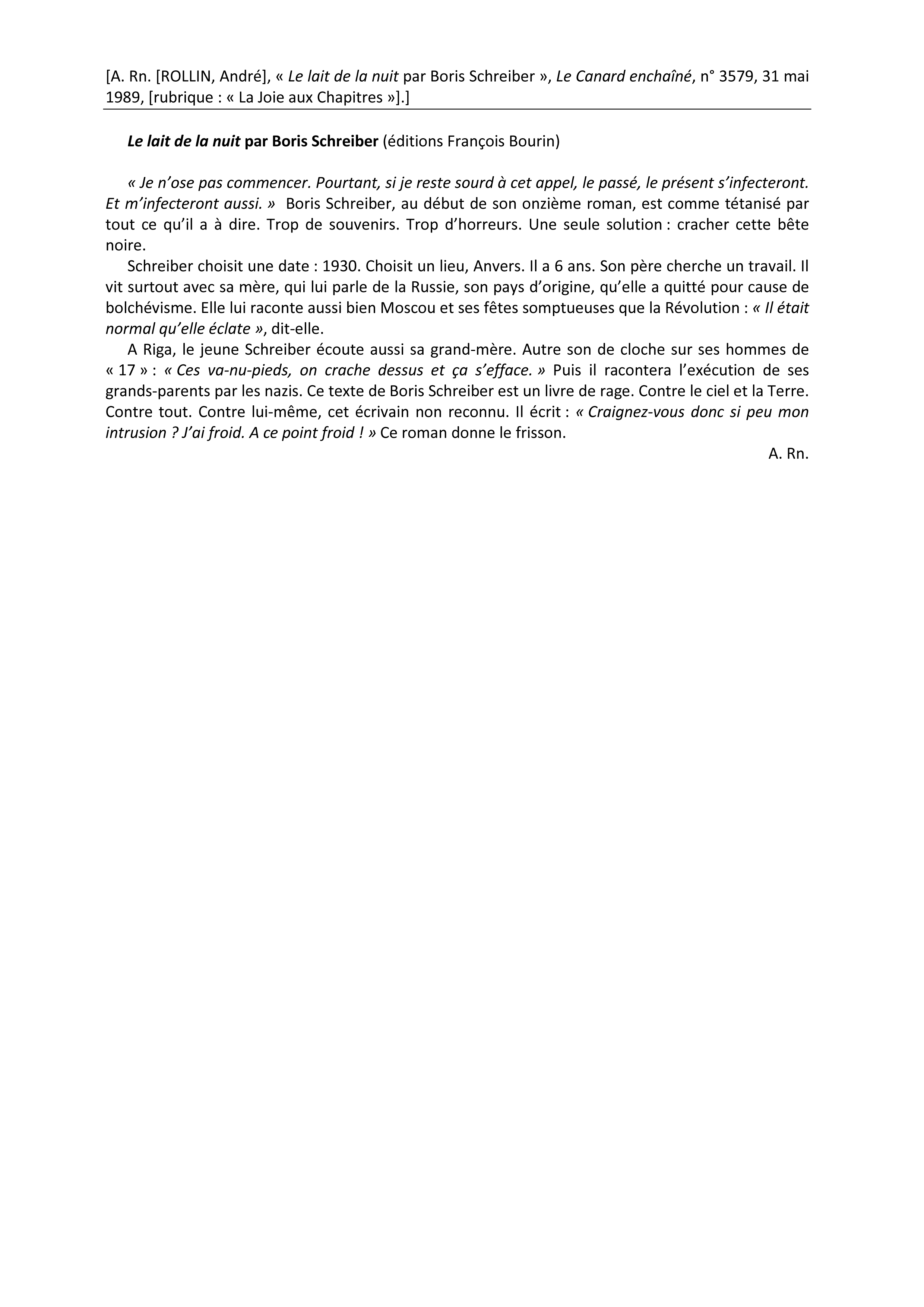 [A. Rn. [ROLLIN, André], « Le lait de la nuit par Boris Schreiber », Le Canard enchaîné, n° 3579, 31 mai 1989, [rubrique : « La Joie aux Chapitres »].]

Le lait de la nuit par Boris Schreiber (éditions François Bourin)

« Je n'ose pas commencer. Pourtant, si je reste sourd à cet appel, le passé, le présent s'infecteront. Et m'infecteront aussi. » Boris Schreiber, au début de son onzième roman, est comme tétanisé par tout ce qu'il a à dire. Trop de souvenirs. Trop d'horreurs. Une seule solution : cracher cette bête noire.

Schreiber choisit une date : 1930. Choisit un lieu, Anvers. Il a 6 ans. Son père cherche un travail. Il vit surtout avec sa mère, qui lui parle de la Russie, son pays d'origine, qu'elle a quitté pour cause de bolchévisme. Elle lui raconte aussi bien Moscou et ses fêtes somptueuses que la Révolution : « Il était normal qu'elle éclate », dit-elle.

A Riga, le jeune Schreiber écoute aussi sa grand-mère. Autre son de cloche sur ses hommes de « 17 » : « Ces va-nu-pieds, on crache dessus et ça s'efface. » Puis il racontera l'exécution de ses grands-parents par les nazis. Ce texte de Boris Schreiber est un livre de rage. Contre le ciel et la Terre. Contre tout. Contre lui-même, cet écrivain non reconnu. Il écrit : « Craignez-vous donc si peu mon intrusion ? J'ai froid. A ce point froid ! » Ce roman donne le frisson.

A. Rn.